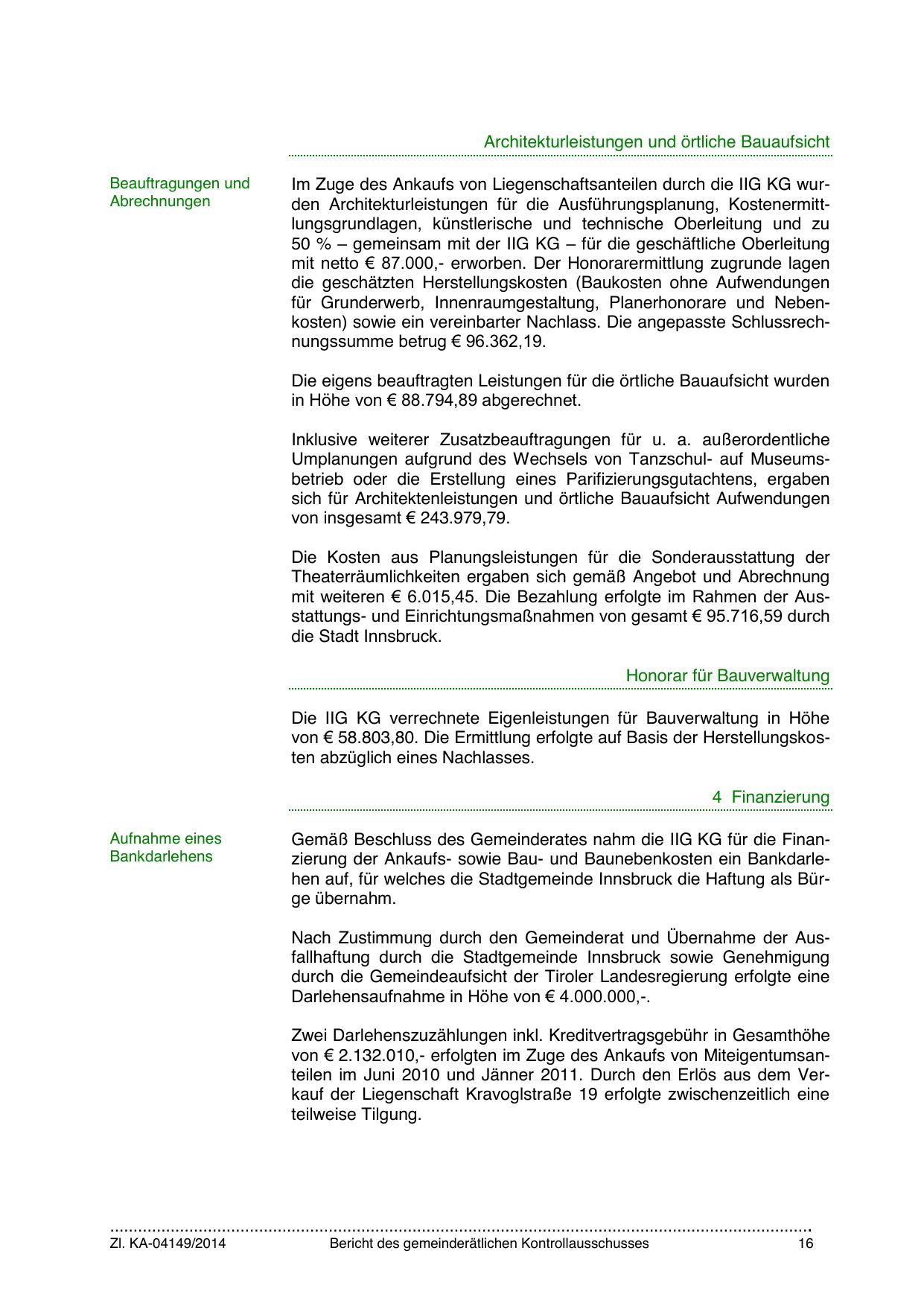 Architekturleistungen und örtliche Bauaufsicht

Beauftragungen und Abrechnungen

Im Zuge des Ankaufs von Liegenschaftsanteilen durch die IIG KG wurden Architekturleistungen für die Ausführungsplanung, Kostenermittlungsgrundlagen, künstlerische und technische Oberleitung und zu 50 % – gemeinsam mit der IIG KG – für die geschäftliche Oberleitung mit netto € 87.000,- erworben. Der Honorarermittlung zugrunde lagen die geschätzten Herstellungskosten (Baukosten ohne Aufwendungen für Grunderwerb, Innenraumgestaltung, Planerhonorare und Nebenkosten) sowie ein vereinbarter Nachlass. Die angepasste Schlussrechnungssumme betrug € 96.362,19.

Die eigens beauftragten Leistungen für die örtliche Bauaufsicht wurden in Höhe von € 88.794,89 abgerechnet.

Inklusive weiterer Zusatzbeauftragungen für u. a. außerordentliche Umplanungen aufgrund des Wechsels von Tanzschul- auf Museumsbetrieb oder die Erstellung eines Parifizierungsgutachtens, ergaben sich für Architektenleistungen und örtliche Bauaufsicht Aufwendungen von insgesamt € 243.979,79.

Die Kosten aus Planungsleistungen für die Sonderausstattung der Theaterräumlichkeiten ergaben sich gemäß Angebot und Abrechnung mit weiteren € 6.015,45. Die Bezahlung erfolgte im Rahmen der Ausstattungs- und Einrichtungsmaßnahmen von gesamt € 95.716,59 durch die Stadt Innsbruck.

Honorar für Bauverwaltung

Die IIG KG verrechnete Eigenleistungen für Bauverwaltung in Höhe von € 58.803,80. Die Ermittlung erfolgte auf Basis der Herstellungskosten abzüglich eines Nachlasses.

4 Finanzierung

Aufnahme eines Bankdarlehens

Gemäß Beschluss des Gemeinderates nahm die IIG KG für die Finanzierung der Ankaufs- sowie Bau- und Baunebenkosten ein Bankdarlehen auf, für welches die Stadtgemeinde Innsbruck die Haftung als Bürge übernahm.

Nach Zustimmung durch den Gemeinderat und Übernahme der Ausfallhaftung durch die Stadtgemeinde Innsbruck sowie Genehmigung durch die Gemeindeaufsicht der Tiroler Landesregierung erfolgte eine Darlehensaufnahme in Höhe von € 4.000.000,-.

Zwei Darlehenszuzählungen inkl. Kreditvertragsgebühr in Gesamthöhe von € 2.132.010,- erfolgten im Zuge des Ankaufs von Miteigentumsanteilen im Juni 2010 und Jänner 2011. Durch den Erlös aus dem Verkauf der Liegenschaft Kravoglstraße 19 erfolgte zwischenzeitlich eine teilweise Tilgung.

Zl. KA-04149/2014 Bericht des gemeinderätlichen Kontrollausschusses 16